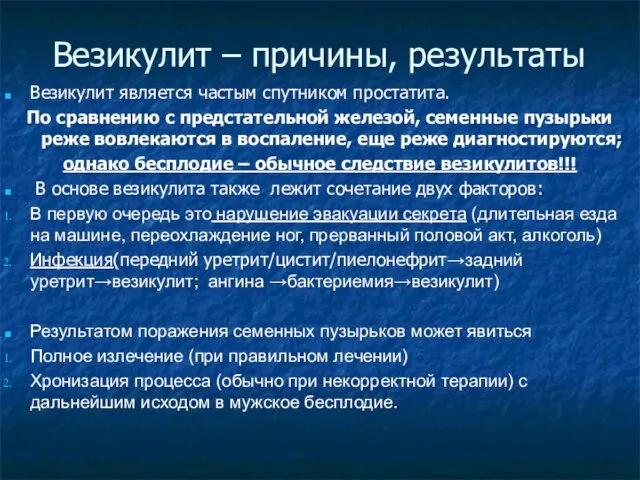 Везикулит – причины, результаты

Везикулит является частым спутником простатита.

По сравнению с предстательной железой, семенные пузырьки реже вовлекаются в воспаление, еще реже диагностируются; однако бесплодие – обычное следствие везикулитов!!!

В основе везикулита также лежит сочетание двух факторов:

1. В первую очередь это нарушение эвакуации секрета (длительная езда на машине, переохлаждение ног, прерванный половой акт, алкоголь)
2. Инфекция(передний уретрит/цистит/пиелонефрит→задний уретрит→везикулит; ангина →бактериемия→везикулит)

Результатом поражения семенных пузырьков может явиться

1. Полное излечение (при правильном лечении)
2. Хронизация процесса (обычно при некорректной терапии) с дальнейшим исходом в мужское бесплодие.